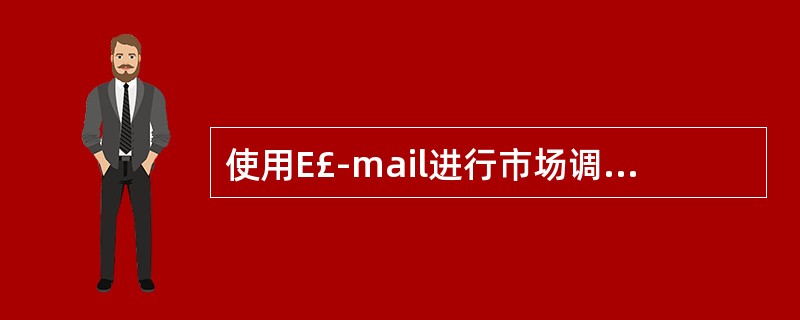 使用E£-mail进行市场调...